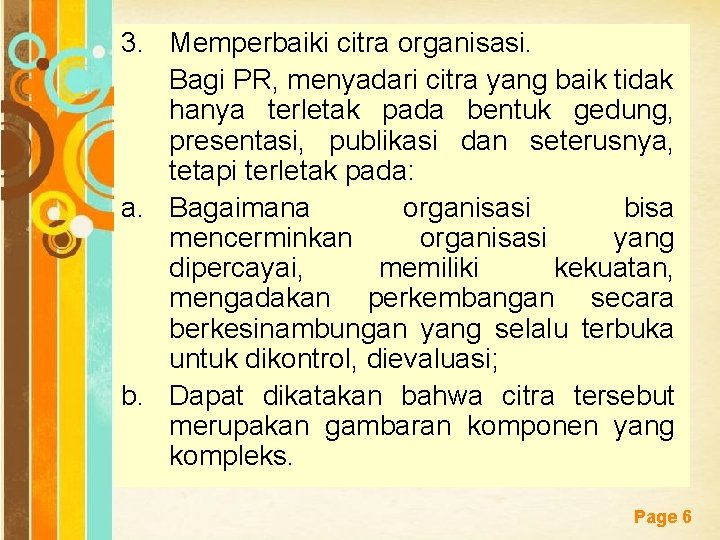 3. Memperbaiki citra organisasi.

Bagi PR, menyadari citra yang baik tidak hanya terletak pada bentuk gedung, presentasi, publikasi dan seterusnya, tetapi terletak pada:

a. Bagaimana organisasi bisa mencerminkan organisasi yang dipercayai, memiliki kekuatan, mengadakan perkembangan secara berkesinambungan yang selalu terbuka untuk dikontrol, dievaluasi;

b. Dapat dikatakan bahwa citra tersebut merupakan gambaran komponen yang kompleks.

Page 6